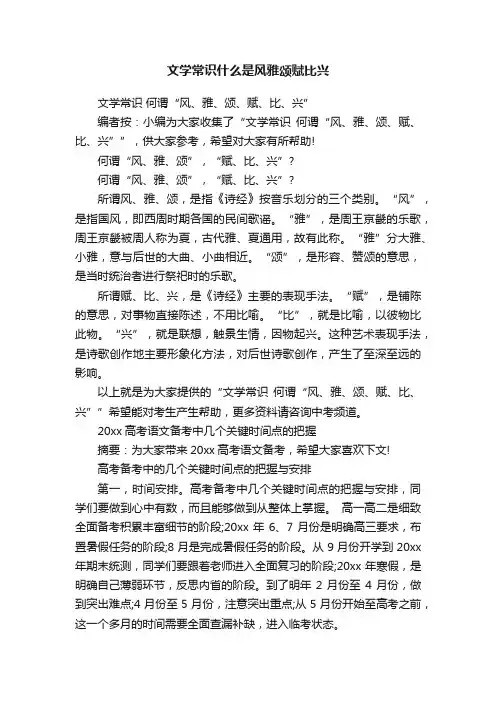 文学常识什么是风雅颂赋比兴

文学常识 何谓“风、雅、颂、赋、比、兴”

编者按：小编为大家收集了“文学常识 何谓“风、雅、颂、赋、比、兴””，供大家参考，希望对大家有所帮助!

何谓“风、雅、颂”，“赋、比、兴”?

何谓“风、雅、颂”，“赋、比、兴”?

所谓风、雅、颂，是指《诗经》按音乐划分的三个类别。“风”，是指国风，即西周时期各国的民间歌谣。“雅”，是周王京畿的乐歌，周王京畿被周人称为夏，古代雅、夏通用，故有此称。“雅”分大雅、小雅，意与后世的大曲、小曲相近。“颂”，是形容、赞颂的意思，是当时统治者进行祭祀时的乐歌。

所谓赋、比、兴，是《诗经》主要的表现手法。“赋”，是铺陈的意思，对事物直接陈述，不用比喻。“比”，就是比喻，以彼物比此物。“兴”，就是联想，触景生情，因物起兴。这种艺术表现手法，是诗歌创作地主要形象化方法，对后世诗歌创作，产生了至深至远的影响。

以上就是为大家提供的“文学常识 何谓“风、雅、颂、赋、比、兴””希望能对考生产生帮助，更多资料请咨询中考频道。

20xx 高考语文备考中几个关键时间点的把握

摘要：为大家带来 20xx 高考语文备考，希望大家喜欢下文!

高考备考中的几个关键时间点的把握与安排

第一，时间安排。高考备考中几个关键时间点的把握与安排，同学们要做到心中有数，而且能够做到从整体上掌握。 高一高二是细致全面备考积累丰富细节的阶段;20xx 年 6、7 月份是明确高三要求，布置暑假任务的阶段;8 月是完成暑假任务的阶段。从 9 月份开学到 20xx 年期末统测，同学们要跟着老师进入全面复习的阶段;20xx 年寒假，是明确自己薄弱环节，反思内省的阶段。到了明年 2 月份至 4 月份，做到突出难点;4 月份至 5 月份，注意突出重点;从 5 月份开始至高考之前，这一个多月的时间需要全面查漏补缺，进入临考状态。